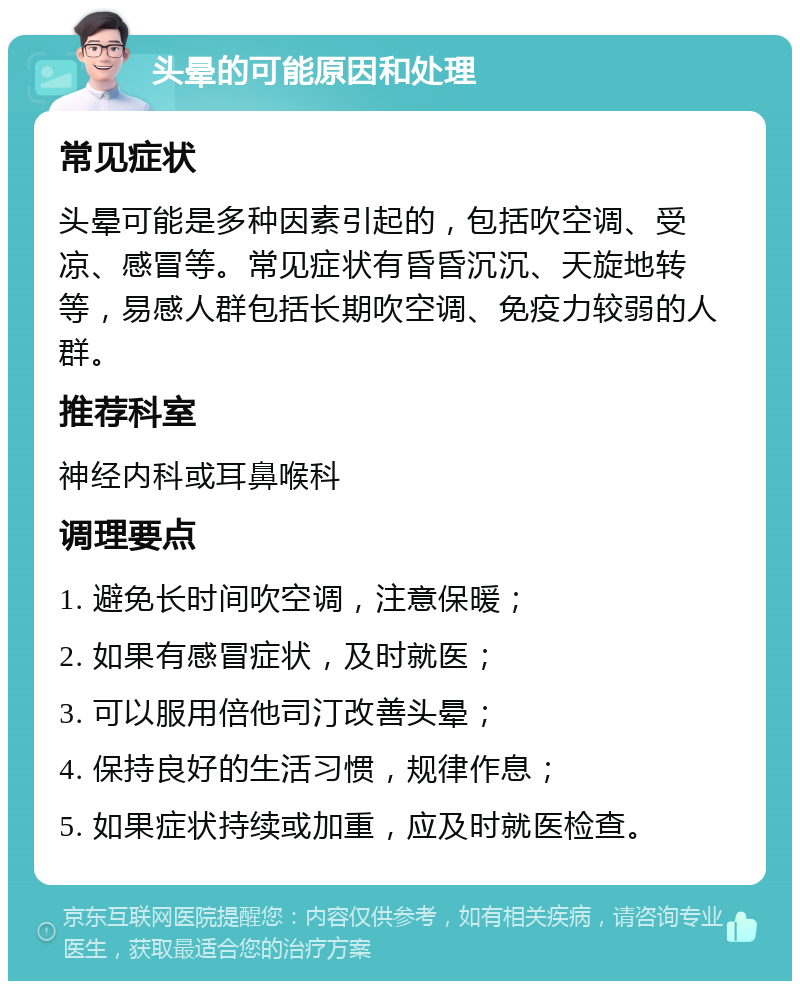 头晕的可能原因和处理

常见症状

头晕可能是多种因素引起的，包括吹空调、受凉、感冒等。常见症状有昏昏沉沉、天旋地转等，易感人群包括长期吹空调、免疫力较弱的人群。

推荐科室

神经内科或耳鼻喉科

调理要点

1. 避免长时间吹空调，注意保暖；

2. 如果有感冒症状，及时就医；

3. 可以服用倍他司汀改善头晕；

4. 保持良好的生活习惯，规律作息；

5. 如果症状持续或加重，应及时就医检查。

京东互联网医院提醒您：内容仅供参考，如有相关疾病，请咨询专业医生，获取最适合您的治疗方案